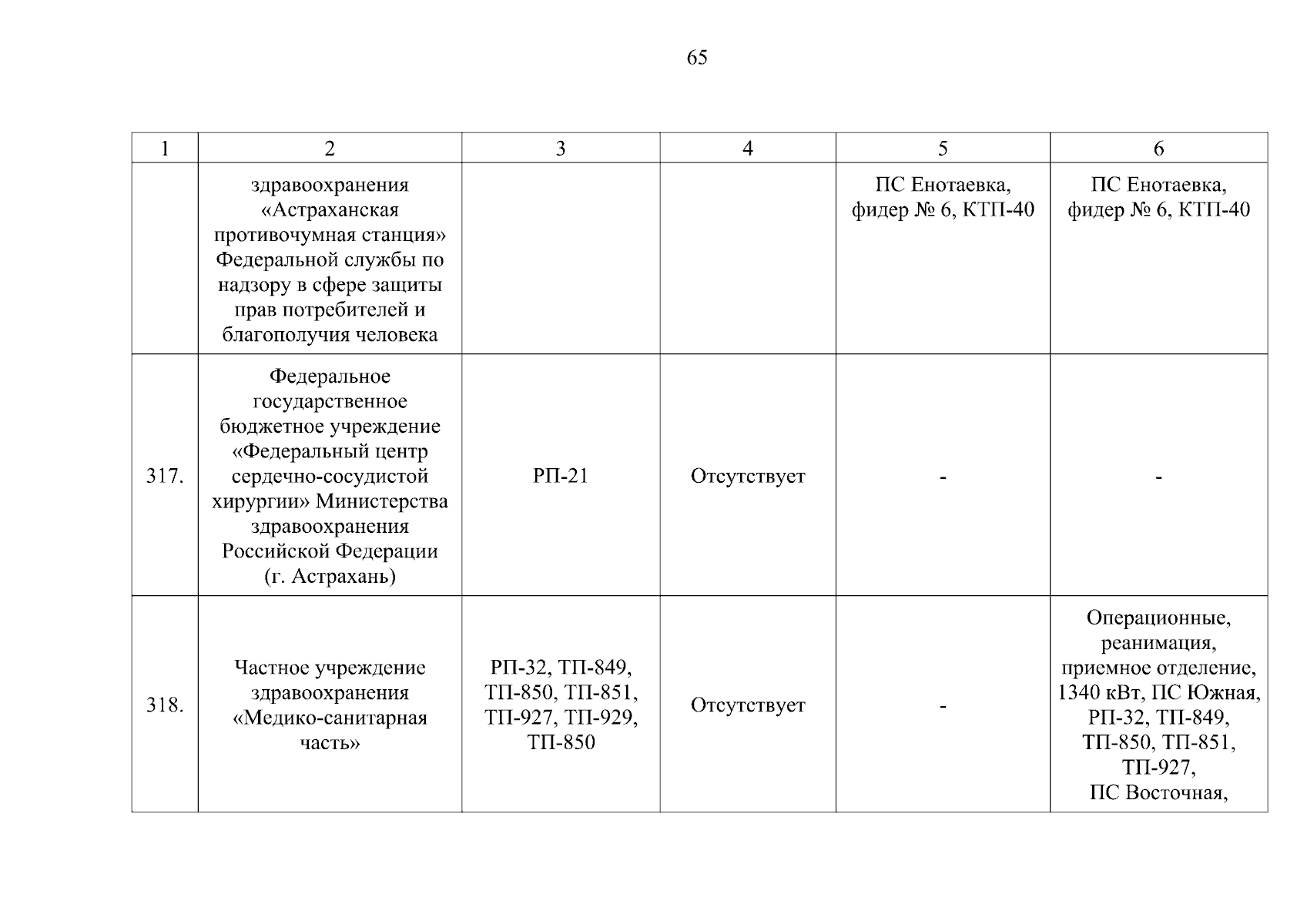 65

| 1 | 2 | 3 | 4 | 5 | 6 |
|---|---|---|---|---|---|
|  | здравоохранения «Астраханская противочумная станция» Федеральной службы по надзору в сфере защиты прав потребителей и благополучия человека |  |  | ПС Енотаевка, фидер № 6, КТП-40 | ПС Енотаевка, фидер № 6, КТП-40 |
| 317. | Федеральное государственное бюджетное учреждение «Федеральный центр сердечно-сосудистой хирургии» Министерства здравоохранения Российской Федерации (г. Астрахань) | РП-21 | Отсутствует | - | - |
| 318. | Частное учреждение здравоохранения «Медико-санитарная часть» | РП-32, ТП-849, ТП-850, ТП-851, ТП-927, ТП-929, ТП-850 | Отсутствует | - | Операционные, реанимация, приемное отделение, 1340 кВт, ПС Южная, РП-32, ТП-849, ТП-850, ТП-851, ТП-927, ПС Восточная, |